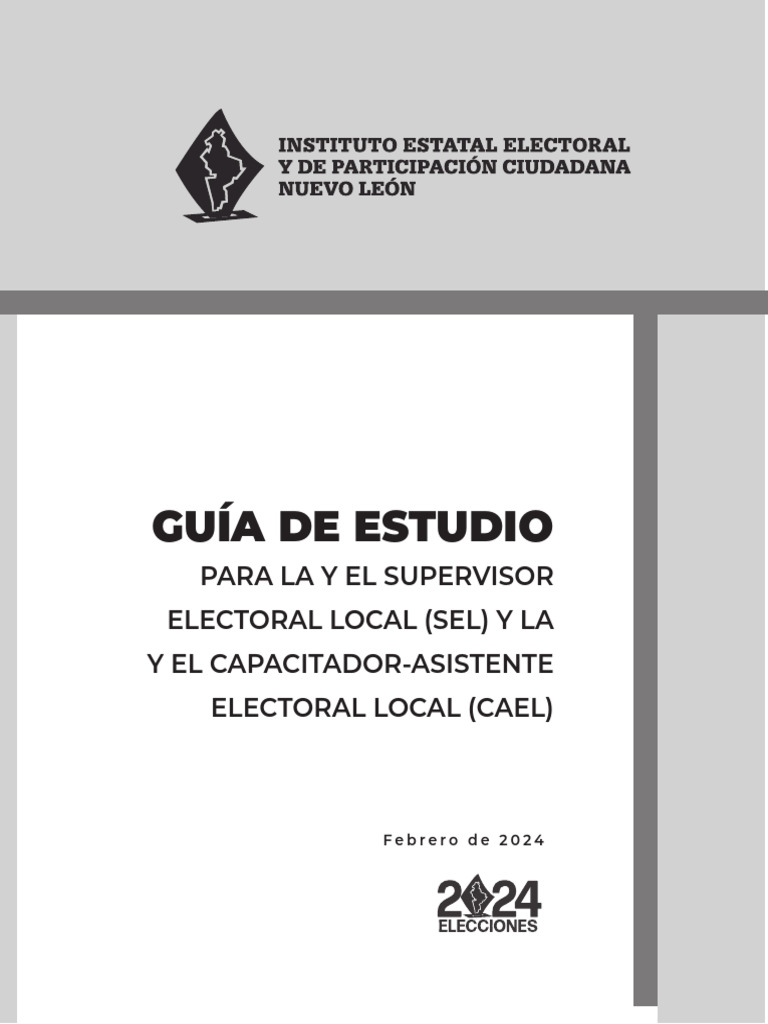 INSTITUTO ESTATAL ELECTORAL
Y DE PARTICIPACIÓN CIUDADANA
NUEVO LEÓN

GUÍA DE ESTUDIO
PARA LA Y EL SUPERVISOR ELECTORAL LOCAL (SEL) Y LA Y EL CAPACITADOR-ASISTENTE ELECTORAL LOCAL (CAEL)

Febrero de 2024

2024
ELECCIONES